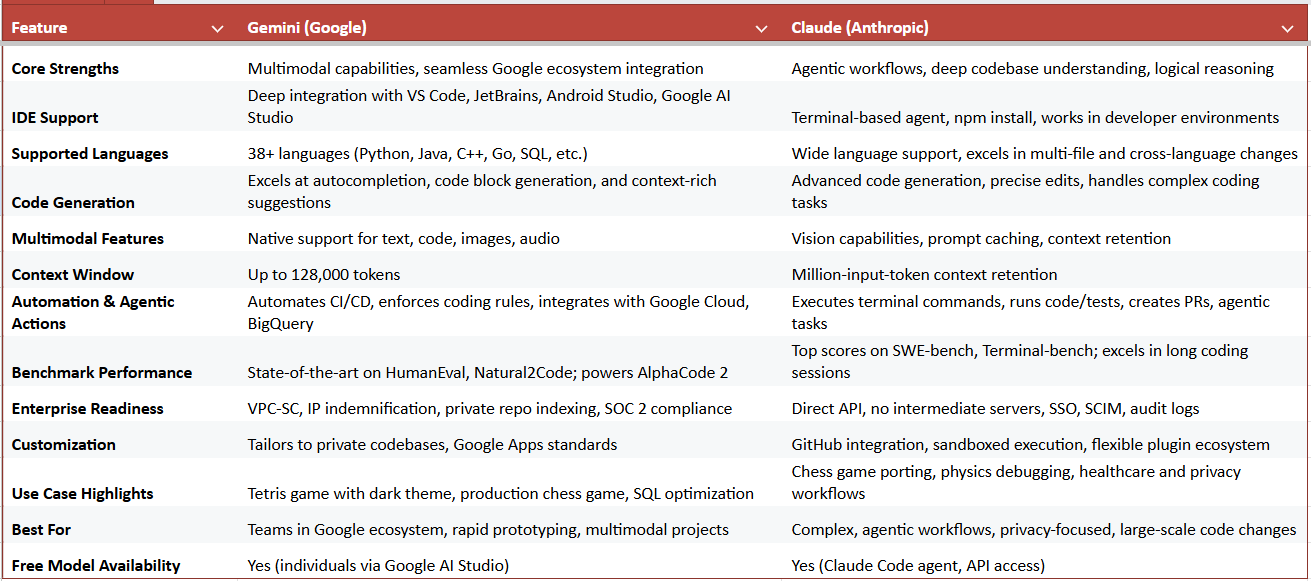 | Feature | Gemini (Google) | Claude (Anthropic) |
|---|---|---|
| Core Strengths | Multimodal capabilities, seamless Google ecosystem integration | Agentic workflows, deep codebase understanding, logical reasoning |
| IDE Support | Deep integration with VS Code, JetBrains, Android Studio, Google AI Studio | Terminal-based agent, npm install, works in developer environments |
| Supported Languages | 38+ languages (Python, Java, C++, Go, SQL, etc.) | Wide language support, excels in multi-file and cross-language changes |
| Code Generation | Excels at autocompletion, code block generation, and context-rich suggestions | Advanced code generation, precise edits, handles complex coding tasks |
| Multimodal Features | Native support for text, code, images, audio | Vision capabilities, prompt caching, context retention |
| Context Window | Up to 128,000 tokens | Million-input-token context retention |
| Automation & Agentic Actions | Automates CI/CD, enforces coding rules, integrates with Google Cloud, BigQuery | Executes terminal commands, runs code/tests, creates PRs, agentic tasks |
| Benchmark Performance | State-of-the-art on HumanEval, Natural2Code; powers AlphaCode 2 | Top scores on SWE-bench, Terminal-bench; excels in long coding sessions |
| Enterprise Readiness | VPC-SC, IP indemnification, private repo indexing, SOC 2 compliance | Direct API, no intermediate servers, SSO, SCIM, audit logs |
| Customization | Tailors to private codebases, Google Apps standards | GitHub integration, sandboxed execution, flexible plugin ecosystem |
| Use Case Highlights | Tetris game with dark theme, production chess game, SQL optimization | Chess game porting, physics debugging, healthcare and privacy workflows |
| Best For | Teams in Google ecosystem, rapid prototyping, multimodal projects | Complex, agentic workflows, privacy-focused, large-scale code changes |
| Free Model Availability | Yes (individuals via Google AI Studio) | Yes (Claude Code agent, API access) |